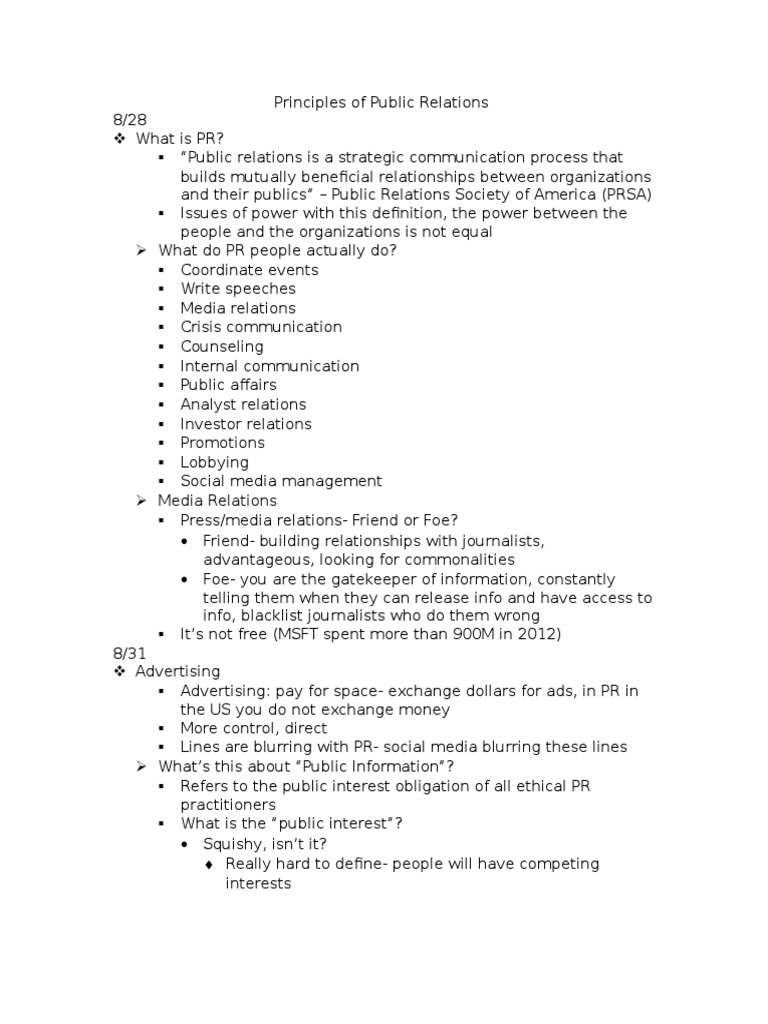 Principles of Public Relations

8/28

❖ What is PR?

▪ "Public relations is a strategic communication process that builds mutually beneficial relationships between organizations and their publics" – Public Relations Society of America (PRSA)

▪ Issues of power with this definition, the power between the people and the organizations is not equal

➢ What do PR people actually do?

▪ Coordinate events
▪ Write speeches
▪ Media relations
▪ Crisis communication
▪ Counseling
▪ Internal communication
▪ Public affairs
▪ Analyst relations
▪ Investor relations
▪ Promotions
▪ Lobbying
▪ Social media management

➢ Media Relations

▪ Press/media relations- Friend or Foe?

• Friend- building relationships with journalists, advantageous, looking for commonalities

• Foe- you are the gatekeeper of information, constantly telling them when they can release info and have access to info, blacklist journalists who do them wrong

▪ It's not free (MSFT spent more than 900M in 2012)

8/31

❖ Advertising

▪ Advertising: pay for space- exchange dollars for ads, in PR in the US you do not exchange money

▪ More control, direct

▪ Lines are blurring with PR- social media blurring these lines

➢ What's this about "Public Information"?

▪ Refers to the public interest obligation of all ethical PR practitioners

▪ What is the "public interest"?

• Squishy, isn't it?

♦ Really hard to define- people will have competing interests